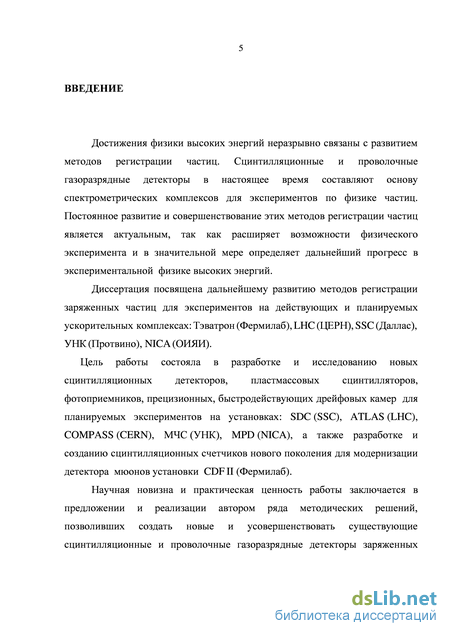 5

ВВЕДЕНИЕ

Достижения физики высоких энергий неразрывно связаны с развитием методов регистрации частиц. Сцинтилляционные и проволочные газоразрядные детекторы в настоящее время составляют основу спектрометрических комплексов для экспериментов по физике частиц. Постоянное развитие и совершенствование этих методов регистрации частиц является актуальным, так как расширяет возможности физического эксперимента и в значительной мере определяет дальнейший прогресс в экспериментальной физике высоких энергий.

Диссертация посвящена дальнейшему развитию методов регистрации заряженных частиц для экспериментов на действующих и планируемых ускорительных комплексах: Тэватрон (Фермилаб), LHC (ЦЕРН), SSC (Даллас), УНК (Протвино), NICA (ОИЯИ).

Цель работы состояла в разработке и исследованию новых сцинтилляционных детекторов, пластмассовых сцинтилляторов, фотоприемников, прецизионных, быстродействующих дрейфовых камер для планируемых экспериментов на установках: SDC (SSC), ATLAS (LHC), COMPASS (CERN), МЧС (УНК), MPD (NICA), а также разработке и созданию сцинтилляционных счетчиков нового поколения для модернизации детектора мюонов установки CDF II (Фермилаб).

Научная новизна и практическая ценность работы заключается в предложении и реализации автором ряда методических решений, позволивших создать новые и усовершенствовать существующие сцинтилляционные и проволочные газоразрядные детекторы заряженных

dsLib.net
библиотека диссертаций